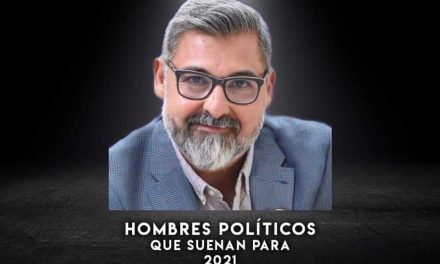 HOMBRES POLÍTICOS
QUE SUENAN PARA
2021